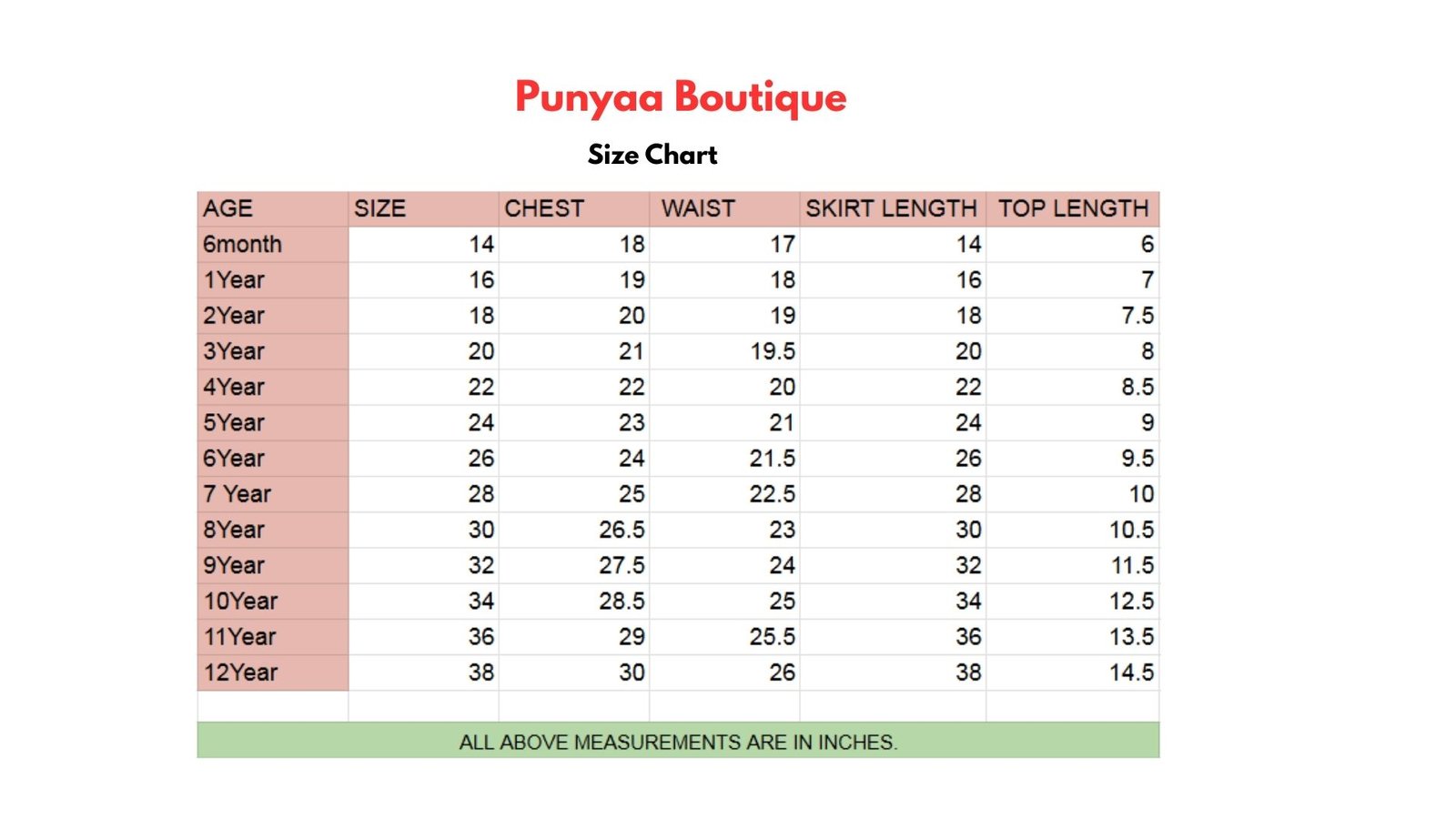 Punyaa Boutique

Size Chart

| AGE | SIZE | CHEST | WAIST | SKIRT LENGTH | TOP LENGTH |
|---|---|---|---|---|---|
| 6month | 14 | 18 | 17 | 14 | 6 |
| 1Year | 16 | 19 | 18 | 16 | 7 |
| 2Year | 18 | 20 | 19 | 18 | 7.5 |
| 3Year | 20 | 21 | 19.5 | 20 | 8 |
| 4Year | 22 | 22 | 20 | 22 | 8.5 |
| 5Year | 24 | 23 | 21 | 24 | 9 |
| 6Year | 26 | 24 | 21.5 | 26 | 9.5 |
| 7 Year | 28 | 25 | 22.5 | 28 | 10 |
| 8Year | 30 | 26.5 | 23 | 30 | 10.5 |
| 9Year | 32 | 27.5 | 24 | 32 | 11.5 |
| 10Year | 34 | 28.5 | 25 | 34 | 12.5 |
| 11Year | 36 | 29 | 25.5 | 36 | 13.5 |
| 12Year | 38 | 30 | 26 | 38 | 14.5 |

ALL ABOVE MEASUREMENTS ARE IN INCHES.